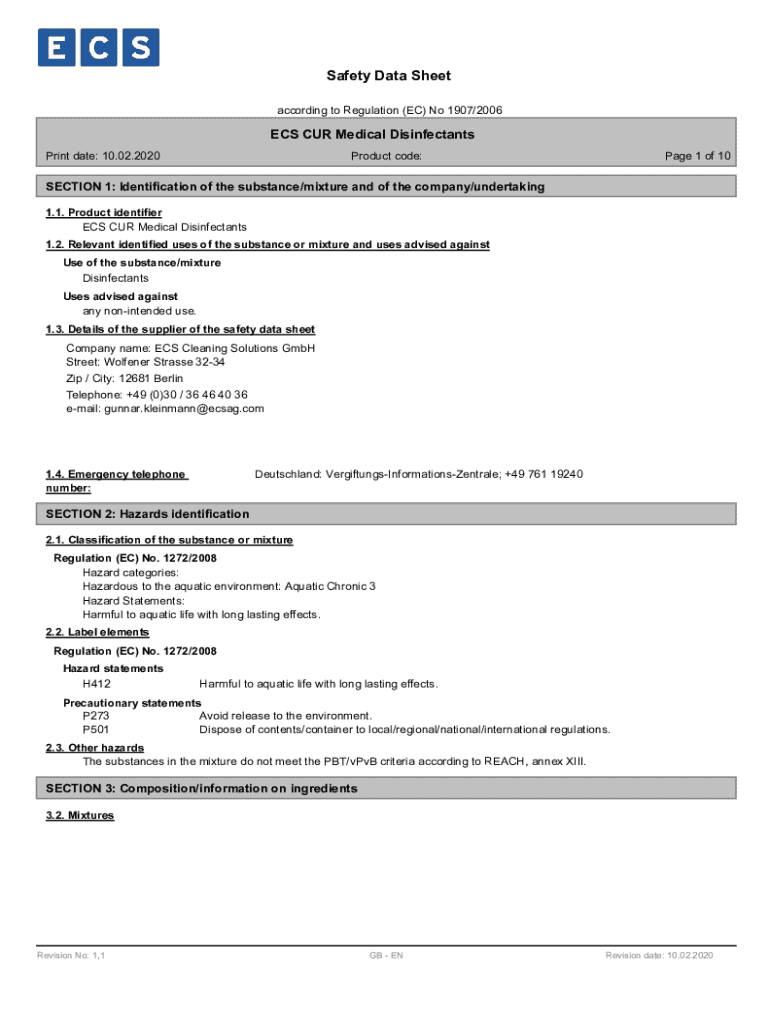 ECS

Safety Data Sheet

according to Regulation (EC) No 1907/2006

ECS CUR Medical Disinfectants

Print date: 10.02.2020 Product code: Page 1 of 10

SECTION 1: Identification of the substance/mixture and of the company/undertaking

1.1. Product identifier

ECS CUR Medical Disinfectants

1.2. Relevant identified uses of the substance or mixture and uses advised against

Use of the substance/mixture

Disinfectants

Uses advised against

any non-intended use.

1.3. Details of the supplier of the safety data sheet

Company name: ECS Cleaning Solutions GmbH
Street: Wolfener Strasse 32-34
Zip / City: 12681 Berlin
Telephone: +49 (0)30 / 36 46 40 36
e-mail: gunnar.kleinmann@ecsag.com

1.4. Emergency telephone number: Deutschland: Vergiftungs-Informations-Zentrale; +49 761 19240

SECTION 2: Hazards identification

2.1. Classification of the substance or mixture

Regulation (EC) No. 1272/2008

Hazard categories:
Hazardous to the aquatic environment: Aquatic Chronic 3
Hazard Statements:
Harmful to aquatic life with long lasting effects.

2.2. Label elements

Regulation (EC) No. 1272/2008

Hazard statements

H412 Harmful to aquatic life with long lasting effects.

Precautionary statements

P273 Avoid release to the environment.
P501 Dispose of contents/container to local/regional/national/international regulations.

2.3. Other hazards

The substances in the mixture do not meet the PBT/vPvB criteria according to REACH, annex XIII.

SECTION 3: Composition/information on ingredients

3.2. Mixtures

Revision No: 1,1 GB - EN Revision date: 10.02.2020